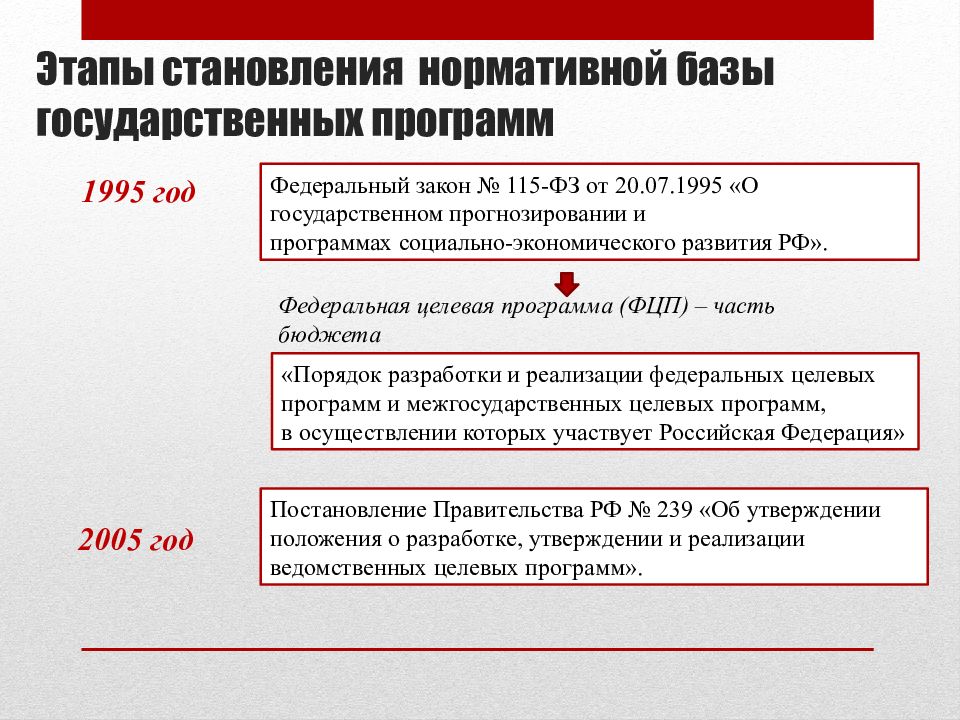 Этапы становления нормативной базы государственных программ

1995 год

Федеральный закон № 115-ФЗ от 20.07.1995 «О государственном прогнозировании и программах социально-экономического развития РФ».

Федеральная целевая программа (ФЦП) – часть бюджета

«Порядок разработки и реализации федеральных целевых программ и межгосударственных целевых программ, в осуществлении которых участвует Российская Федерация»

2005 год

Постановление Правительства РФ № 239 «Об утверждении положения о разработке, утверждении и реализации ведомственных целевых программ».